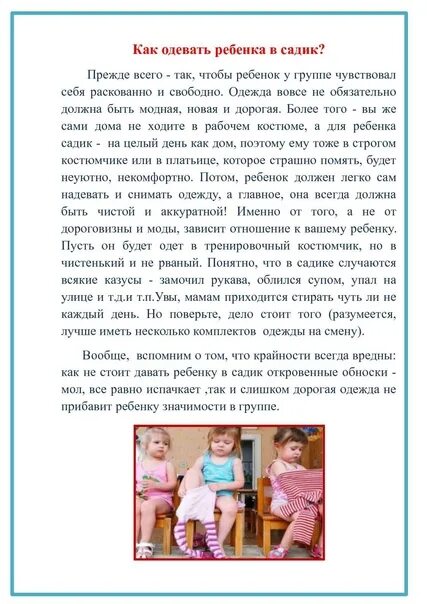 Как одевать ребенка в садик?

Прежде всего - так, чтобы ребенок у группе чувствовал себя раскованно и свободно. Одежда вовсе не обязательно должна быть модная, новая и дорогая. Более того - вы же сами дома не ходите в рабочем костюме, а для ребенка садик - на целый день как дом, поэтому ему тоже в строгом костюмчике или в платьице, которое страшно помять, будет неуютно, некомфортно. Потом, ребенок должен легко сам надевать и снимать одежду, а главное, она всегда должна быть чистой и аккуратной! Именно от того, а не от дороговизны и моды, зависит отношение к вашему ребенку. Пусть он будет одет в тренировочный костюмчик, но в чистенький и не рваный. Понятно, что в садике случаются всякие казусы - замочил рукава, облился супом, упал на улице и т.д.и т.п.Увы, мамам приходится стирать чуть ли не каждый день. Но поверьте, дело стоит того (разумеется, лучше иметь несколько комплектов одежды на смену).

Вообще, вспомним о том, что крайности всегда вредны: как не стоит давать ребенку в садик откровенные обноски - мол, все равно испачкает ,так и слишком дорогая одежда не прибавит ребенку значимости в группе.